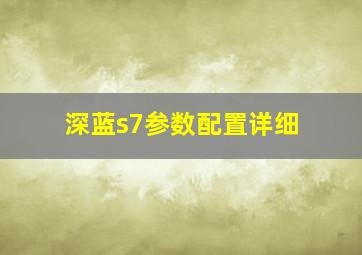 深蓝s7参数配置详细